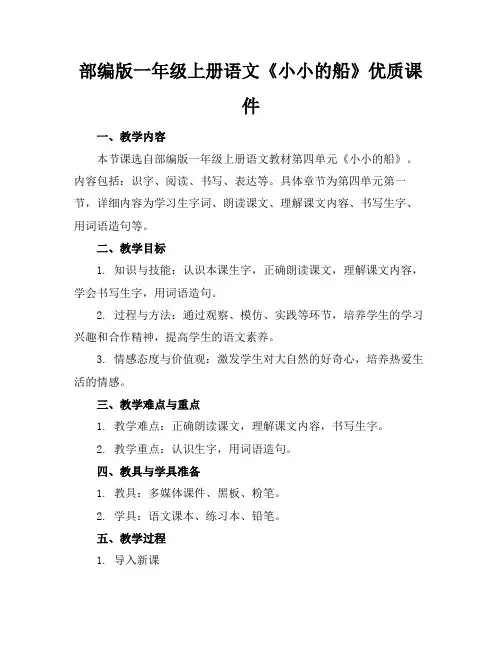 部编版一年级上册语文《小小的船》优质课件

一、教学内容

本节课选自部编版一年级上册语文教材第四单元《小小的船》。内容包括：识字、阅读、书写、表达等。具体章节为第四单元第一节，详细内容为学习生字词、朗读课文、理解课文内容、书写生字、用词语造句等。

二、教学目标

1. 知识与技能：认识本课生字，正确朗读课文，理解课文内容，学会书写生字，用词语造句。

2. 过程与方法：通过观察、模仿、实践等环节，培养学生的学习兴趣和合作精神，提高学生的语文素养。

3. 情感态度与价值观：激发学生对大自然的好奇心，培养热爱生活的情感。

三、教学难点与重点

1. 教学难点：正确朗读课文，理解课文内容，书写生字。

2. 教学重点：认识生字，用词语造句。

四、教具与学具准备

1. 教具：多媒体课件、黑板、粉笔。

2. 学具：语文课本、练习本、铅笔。

五、教学过程

1. 导入新课